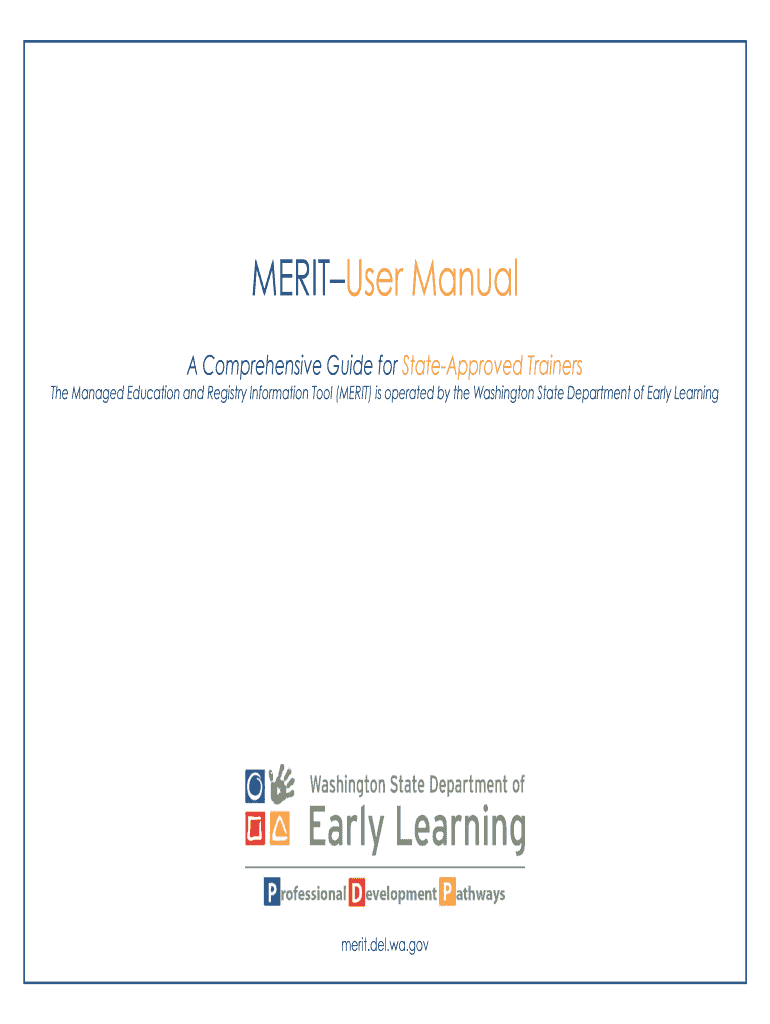 MERIT–User Manual

A Comprehensive Guide for State-Approved Trainers

The Managed Education and Registry Information Tool (MERIT) is operated by the Washington State Department of Early Learning

Washington State Department of
Early Learning

Professional Development Pathways

merit.del.wa.gov